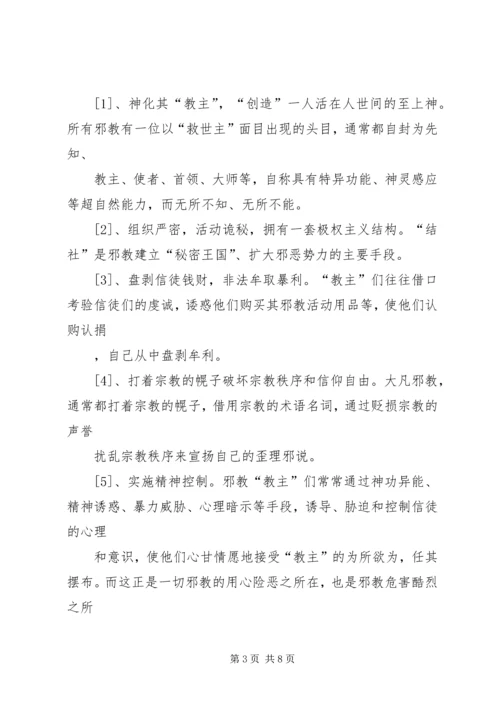 [1]、神化其“教主”，“创造”一人活在人世间的至上神。所有邪教有一位以“救世主”面目出现的头目，通常都自封为先知、

教主、使者、首领、大师等，自称具有特异功能、神灵感应等超自然能力，而无所不知、无所不能。

[2]、组织严密，活动诡秘，拥有一套极权主义结构。“结社”是邪教建立“秘密王国”、扩大邪恶势力的主要手段。

[3]、盘剥信徒钱财，非法牟取暴利。“教主”们往往借口考验信徒们的虔诚，诱惑他们购买其邪教活动用品等，使他们认购认捐

，自己从中盘剥牟利。

[4]、打着宗教的幌子破坏宗教秩序和信仰自由。大凡邪教，通常都打着宗教的幌子，借用宗教的术语名词，通过贬损宗教的声誉

扰乱宗教秩序来宣扬自己的歪理邪说。

[5]、实施精神控制。邪教“教主”们常常通过神功异能、精神诱惑、暴力威胁、心理暗示等手段，诱导、胁迫和控制信徒的心理

和意识，使他们心甘情愿地接受“教主”的为所欲为，任其摆布。而这正是一切邪教的用心险恶之所在，也是邪教危害酷烈之所

第 3 页 共 8 页